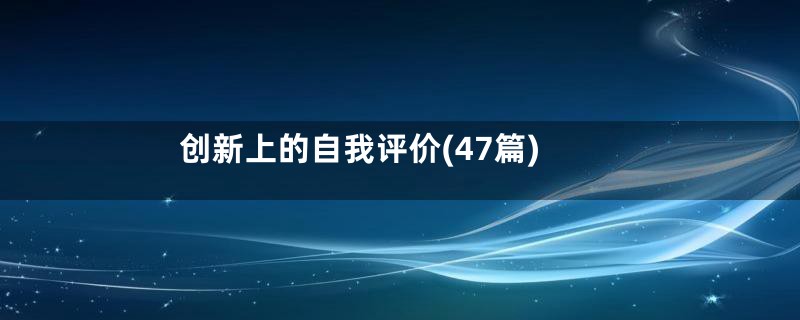 创新上的自我评价(47篇)